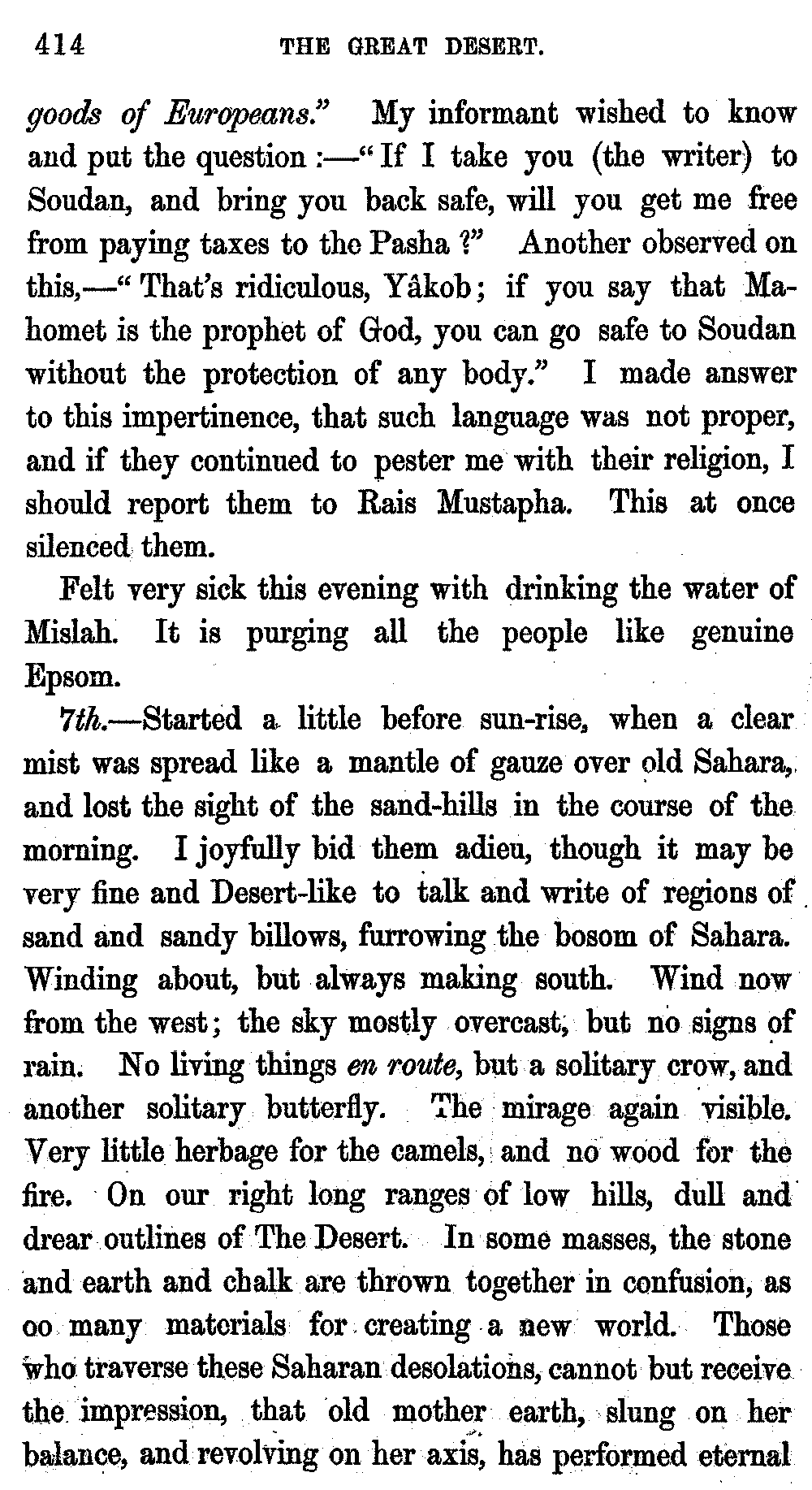 414 THE GREAT DESERT.

goods of Europeans." My informant wished to know and put the question :—"If I take you (the writer) to Soudan, and bring you back safe, will you get me free from paying taxes to the Pasha ?" Another observed on this,—"That's ridiculous, Yâkob; if you say that Mahomet is the prophet of God, you can go safe to Soudan without the protection of any body." I made answer to this impertinence, that such language was not proper, and if they continued to pester me with their religion, I should report them to Rais Mustapha. This at once silenced them.

Felt very sick this evening with drinking the water of Mislah. It is purging all the people like genuine Epsom.

7th.—Started a little before sun-rise, when a clear mist was spread like a mantle of gauze over old Sahara, and lost the sight of the sand-hills in the course of the morning. I joyfully bid them adieu, though it may be very fine and Desert-like to talk and write of regions of sand and sandy billows, furrowing the bosom of Sahara. Winding about, but always making south. Wind now from the west; the sky mostly overcast, but no signs of rain. No living things en route, but a solitary crow, and another solitary butterfly. The mirage again visible. Very little herbage for the camels, and no wood for the fire. On our right long ranges of low hills, dull and drear outlines of The Desert. In some masses, the stone and earth and chalk are thrown together in confusion, as oo many materials for creating a new world. Those who traverse these Saharan desolations, cannot but receive the impression, that old mother earth, slung on her balance, and revolving on her axis, has performed eternal